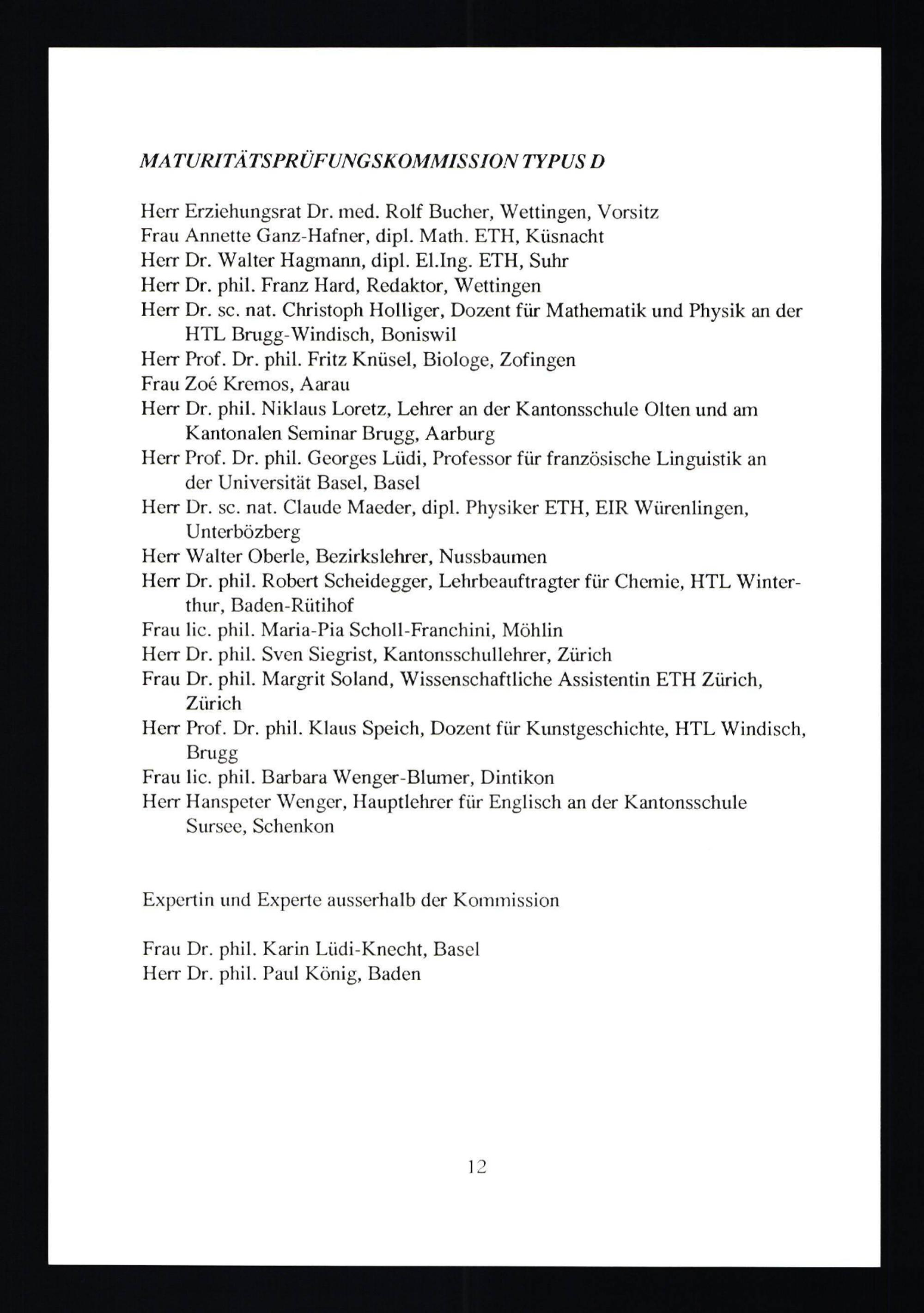 MATURITÄTSPRÜFUNGSKOMMISSION TYPUS D

Herr Erziehungsrat Dr. med. Rolf Bucher, Wettingen, Vorsitz
Frau Annette Ganz-Hafner, dipl. Math. ETH, Küsnacht
Herr Dr. Walter Hagmann, dipl. El.Ing. ETH, Suhr
Herr Dr. phil. Franz Hard, Redaktor, Wettingen
Herr Dr. sc. nat. Christoph Holliger, Dozent für Mathematik und Physik an der HTL Brugg-Windisch, Boniswil
Herr Prof. Dr. phil. Fritz Knüsel, Biologe, Zofingen
Frau Zoé Kremos, Aarau
Herr Dr. phil. Niklaus Loretz, Lehrer an der Kantonsschule Olten und am Kantonalen Seminar Brugg, Aarburg
Herr Prof. Dr. phil. Georges Lüdi, Professor für französische Linguistik an der Universität Basel, Basel
Herr Dr. sc. nat. Claude Maeder, dipl. Physiker ETH, EIR Würenlingen, Unterbözberg
Herr Walter Oberle, Bezirkslehrer, Nussbaumen
Herr Dr. phil. Robert Scheidegger, Lehrbeauftragter für Chemie, HTL Winterthur, Baden-Rütihof
Frau lic. phil. Maria-Pia Scholl-Franchini, Möhlin
Herr Dr. phil. Sven Siegrist, Kantonsschullehrer, Zürich
Frau Dr. phil. Margrit Soland, Wissenschaftliche Assistentin ETH Zürich, Zürich
Herr Prof. Dr. phil. Klaus Speich, Dozent für Kunstgeschichte, HTL Windisch, Brugg
Frau lic. phil. Barbara Wenger-Blumer, Dintikon
Herr Hanspeter Wenger, Hauptlehrer für Englisch an der Kantonsschule Sursee, Schenkon

Expertin und Experte ausserhalb der Kommission

Frau Dr. phil. Karin Lüdi-Knecht, Basel
Herr Dr. phil. Paul König, Baden

12